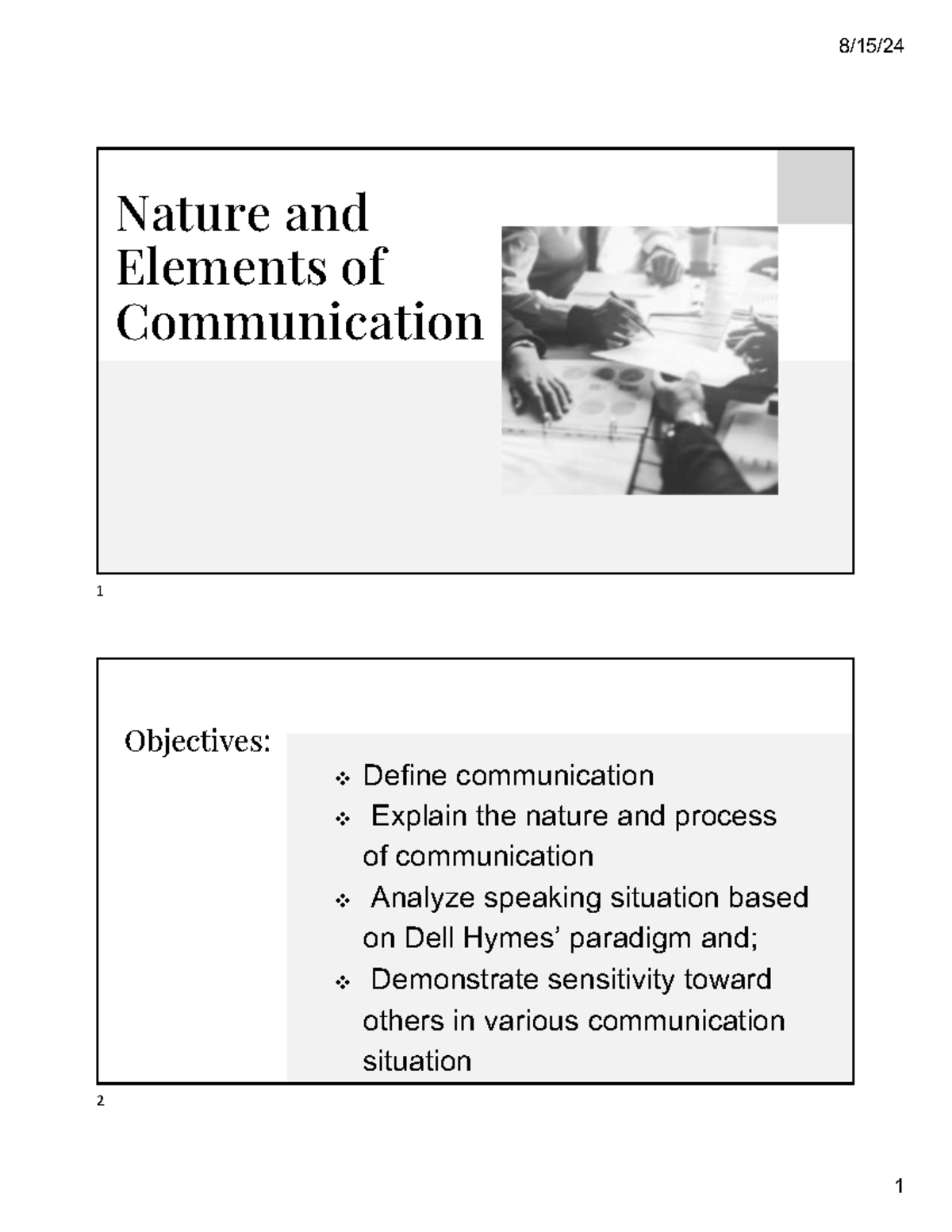 8/15/24

Nature and Elements of Communication

1

Objectives:

❖ Define communication
❖ Explain the nature and process of communication
❖ Analyze speaking situation based on Dell Hymes' paradigm and;
❖ Demonstrate sensitivity toward others in various communication situation

2

1